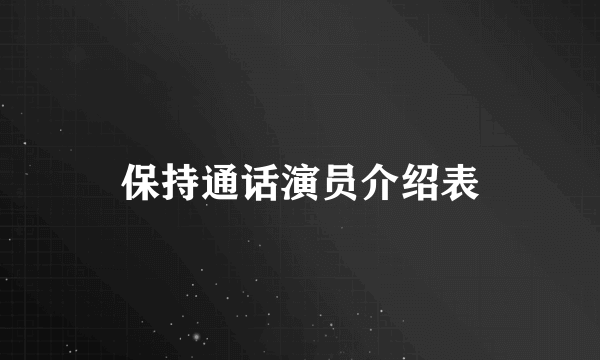 保持通话演员介绍表